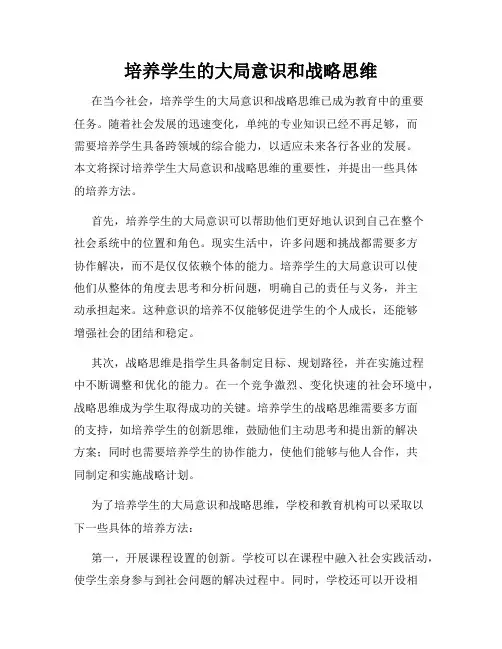 培养学生的大局意识和战略思维

在当今社会，培养学生的大局意识和战略思维已成为教育中的重要任务。随着社会发展的迅速变化，单纯的专业知识已经不再足够，而需要培养学生具备跨领域的综合能力，以适应未来各行各业的发展。本文将探讨培养学生大局意识和战略思维的重要性，并提出一些具体的培养方法。

首先，培养学生的大局意识可以帮助他们更好地认识到自己在整个社会系统中的位置和角色。现实生活中，许多问题和挑战都需要多方协作解决，而不是仅仅依赖个体的能力。培养学生的大局意识可以使他们从整体的角度去思考和分析问题，明确自己的责任与义务，并主动承担起来。这种意识的培养不仅能够促进学生的个人成长，还能够增强社会的团结和稳定。

其次，战略思维是指学生具备制定目标、规划路径，并在实施过程中不断调整和优化的能力。在一个竞争激烈、变化快速的社会环境中，战略思维成为学生取得成功的关键。培养学生的战略思维需要多方面的支持，如培养学生的创新思维，鼓励他们主动思考和提出新的解决方案；同时也需要培养学生的协作能力，使他们能够与他人合作，共同制定和实施战略计划。

为了培养学生的大局意识和战略思维，学校和教育机构可以采取以下一些具体的培养方法：

第一，开展课程设置的创新。学校可以在课程中融入社会实践活动，使学生亲身参与到社会问题的解决过程中。同时，学校还可以开设相